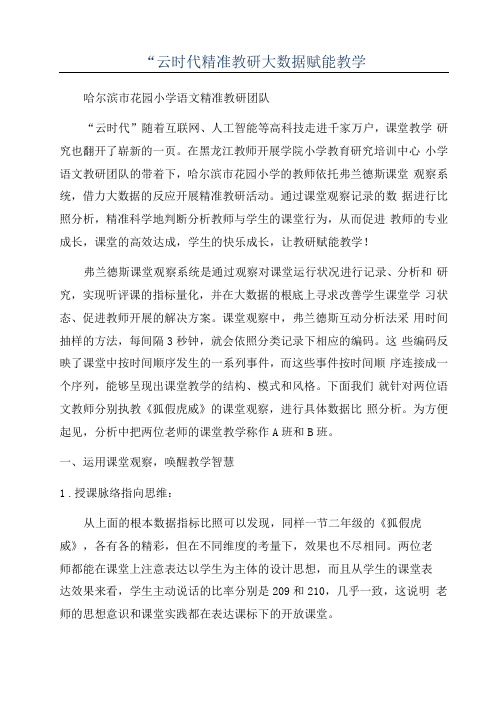 “云时代精准教研大数据赋能教学

哈尔滨市花园小学语文精准教研团队

“云时代”随着互联网、人工智能等高科技走进千家万户，课堂教学 研究也翻开了崭新的一页。在黑龙江教师开展学院小学教育研究培训中心 小学语文教研团队的带着下，哈尔滨市花园小学的教师依托弗兰德斯课堂 观察系统，借力大数据的反应开展精准教研活动。通过课堂观察记录的数 据进行比照分析，精准科学地判断分析教师与学生的课堂行为，从而促进 教师的专业成长，课堂的高效达成，学生的快乐成长，让教研赋能教学！

弗兰德斯课堂观察系统是通过观察对课堂运行状况进行记录、分析和 研究，实现听评课的指标量化，并在大数据的根底上寻求改善学生课堂学 习状态、促进教师开展的解决方案。课堂观察中，弗兰德斯互动分析法采 用时间抽样的方法，每间隔3秒钟，就会依照分类记录下相应的编码。这 些编码反映了课堂中按时间顺序发生的一系列事件，而这些事件按时间顺 序连接成一个序列，能够呈现出课堂教学的结构、模式和风格。下面我们 就针对两位语文教师分别执教《狐假虎威》的课堂观察，进行具体数据比 照分析。为方便起见，分析中把两位老师的课堂教学称作A班和B班。

一、运用课堂观察，唤醒教学智慧

1.授课脉络指向思维：

从上面的根本数据指标比照可以发现，同样一节二年级的《狐假虎威》，各有各的精彩，但在不同维度的考量下，效果也不尽相同。两位老师都能在课堂上注意表达以学生为主体的设计思想，而且从学生的课堂表达效果来看，学生主动说话的比率分别是209和210，几乎一致，这说明 老师的思想意识和课堂实践都在表达课标下的开放课堂。